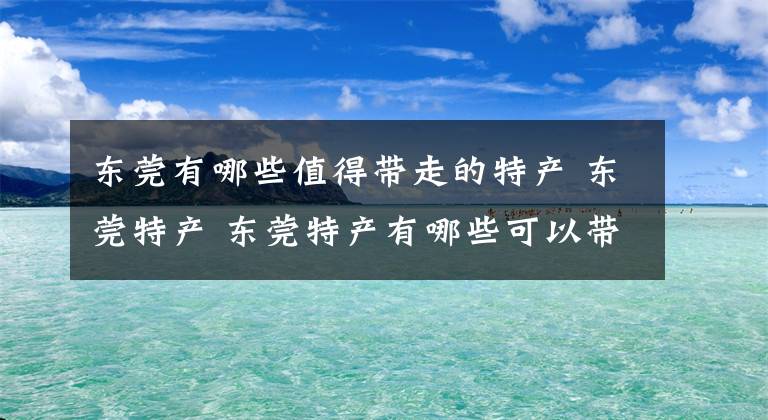 东莞有哪些值得带走的特产 东莞特产 东莞特产有哪些可以带